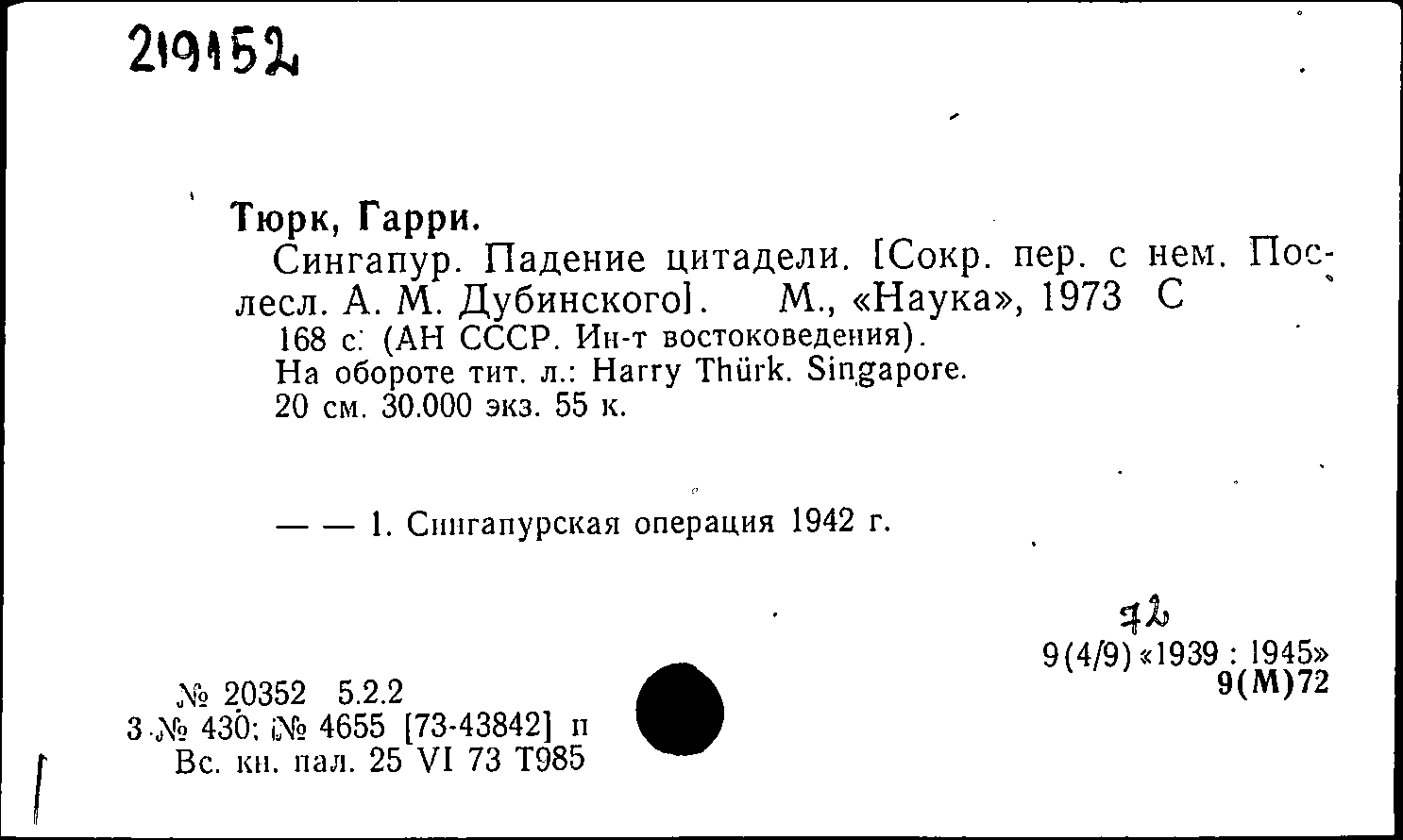 219152

Тюрк, Гарри.

Сингапур. Падение цитадели. [Сокр. пер. с нем. Послесл. А. М. Дубинского]. М., «Наука», 1973 С
168 с. (АН СССР. Ин-т востоковедения).
На обороте тит. л.: Harry Thürk. Singapore.
20 см. 30.000 экз. 55 к.

— — 1. Сингапурская операция 1942 г.

72
9(4/9)«1939 : 1945»
9(М)72

№ 20352 5.2.2
3 № 430; № 4655 [73-43842] п
Вс. кн. пал. 25 VI 73 Т985